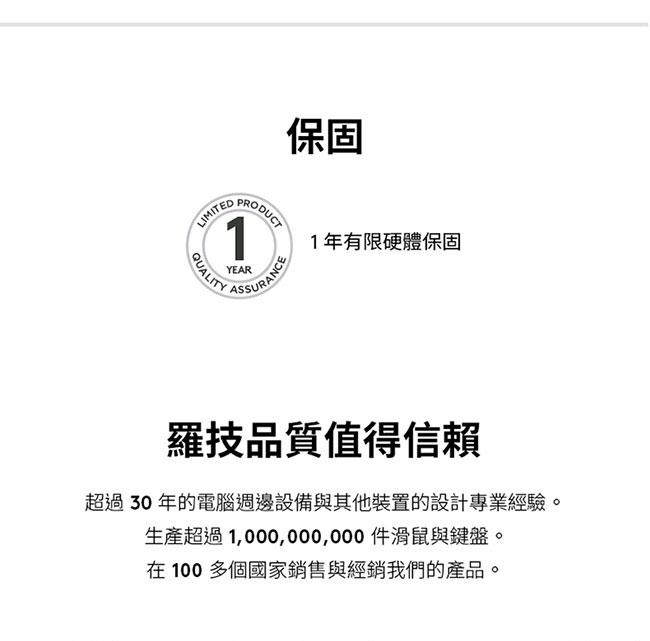 保固

LIMITED PRODUCT
1
YEAR
QUALITY ASSURANCE

1年有限硬體保固

羅技品質值得信賴

超過30年的電腦週邊設備與其他裝置的設計專業經驗。
生產超過1,000,000,000件滑鼠與鍵盤。
在100多個國家銷售與經銷我們的產品。